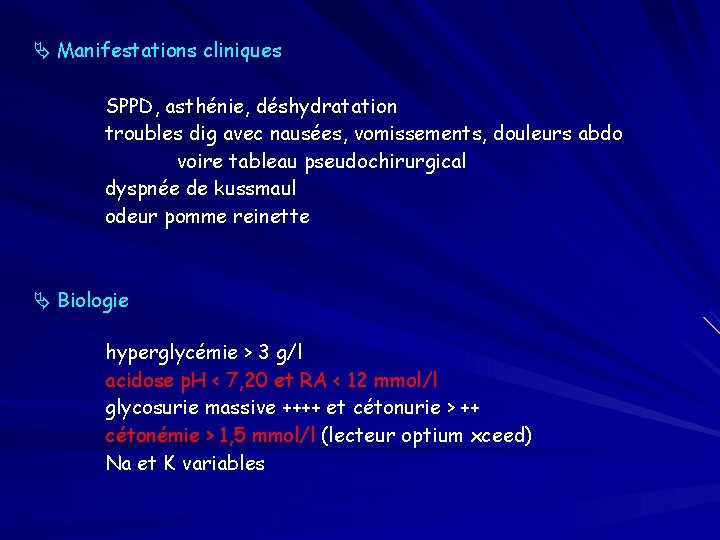 Manifestations cliniques

SPPD, asthénie, déshydratation
troubles dig avec nausées, vomissements, douleurs abdo
voire tableau pseudochirurgical
dyspnée de kussmaul
odeur pomme reinette

Biologie

hyperglycémie > 3 g/l
acidose pH < 7,20 et RA < 12 mmol/l
glycosurie massive ++++ et cétonurie > ++
cétonémie > 1,5 mmol/l (lecteur optium xceed)
Na et K variables